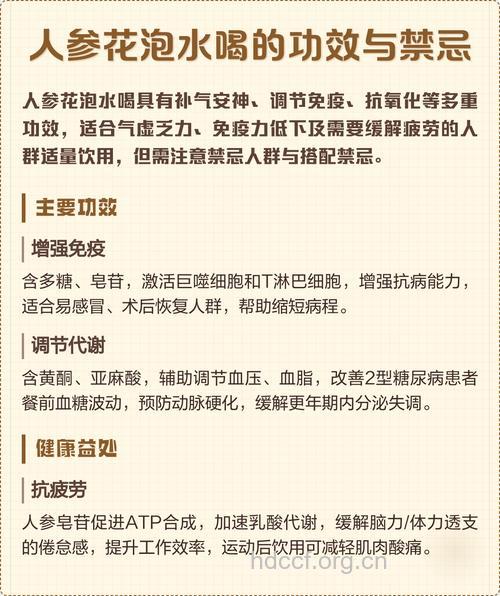 人参花泡水喝的功效与禁忌

人参花泡水喝具有补气安神、调节免疫、抗氧化等多重功效，适合气虚乏力、免疫力低下及需要缓解疲劳的人群适量饮用，但需注意禁忌人群与搭配禁忌。

主要功效

增强免疫

含多糖、皂苷，激活巨噬细胞和T淋巴细胞，增强抗病能力，适合易感冒、术后恢复人群，帮助缩短病程。

调节代谢

含黄酮、亚麻酸，辅助调节血压、血脂，改善2型糖尿病患者餐前血糖波动，预防动脉硬化，缓解更年期内分泌失调。

健康益处

抗疲劳

人参皂苷促进ATP合成，加速乳酸代谢，缓解脑力/体力透支的倦怠感，提升工作效率，运动后饮用可减轻肌肉酸痛。

hdccf.org.cn